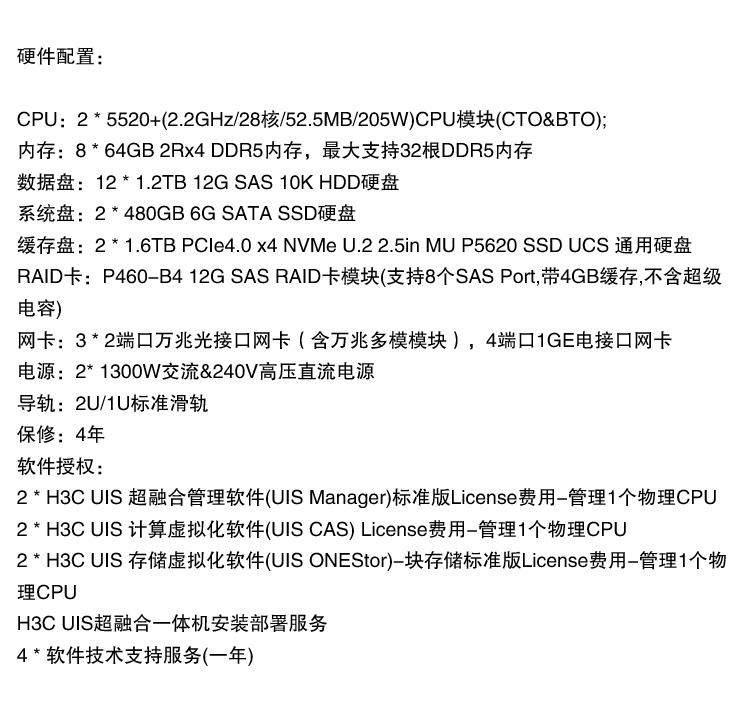 硬件配置：

CPU：2 * 5520+(2.2GHz/28核/52.5MB/205W)CPU模块(CTO&BTO);
内存：8 * 64GB 2Rx4 DDR5内存，最大支持32根DDR5内存
数据盘：12 * 1.2TB 12G SAS 10K HDD硬盘
系统盘：2 * 480GB 6G SATA SSD硬盘
缓存盘：2 * 1.6TB PCIe4.0 x4 NVMe U.2 2.5in MU P5620 SSD UCS 通用硬盘
RAID卡：P460-B4 12G SAS RAID卡模块(支持8个SAS Port,带4GB缓存,不含超级电容)
网卡：3 * 2端口万兆光接口网卡（含万兆多模模块），4端口1GE电接口网卡
电源：2* 1300W交流&240V高压直流电源
导轨：2U/1U标准滑轨
保修：4年
软件授权：
2 * H3C UIS 超融合管理软件(UIS Manager)标准版License费用-管理1个物理CPU
2 * H3C UIS 计算虚拟化软件(UIS CAS) License费用-管理1个物理CPU
2 * H3C UIS 存储虚拟化软件(UIS ONEStor)-块存储标准版License费用-管理1个物理CPU
H3C UIS超融合一体机安装部署服务
4 * 软件技术支持服务(一年)